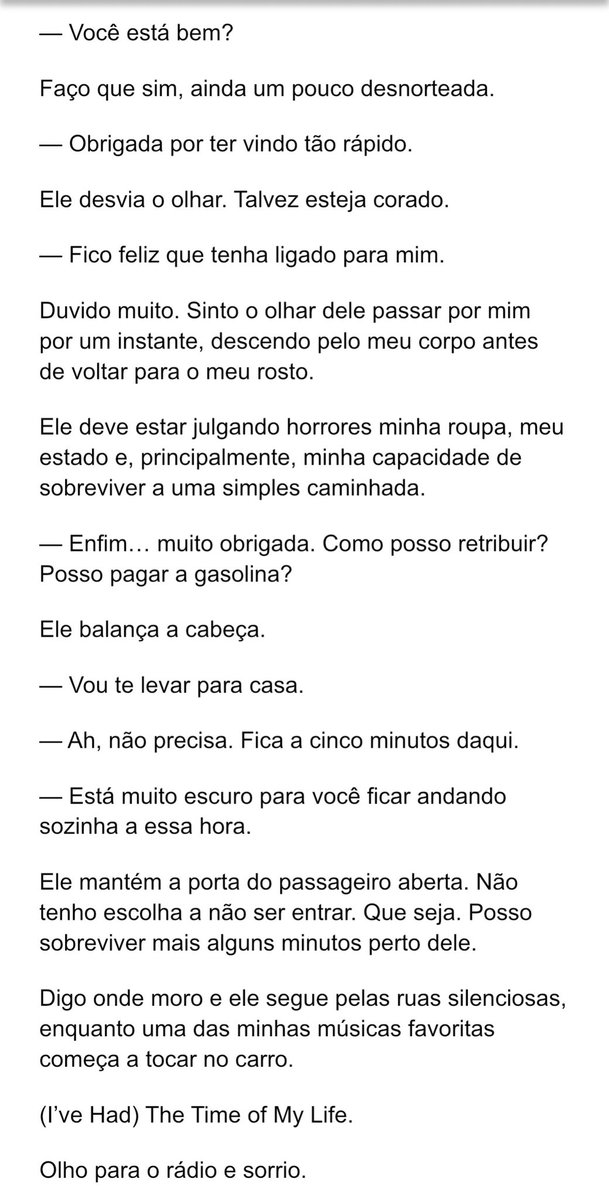 — Você está bem?

Faço que sim, ainda um pouco desnorteada.

— Obrigada por ter vindo tão rápido.

Ele desvia o olhar. Talvez esteja corado.

— Fico feliz que tenha ligado para mim.

Duvido muito. Sinto o olhar dele passar por mim por um instante, descendo pelo meu corpo antes de voltar para o meu rosto.

Ele deve estar julgando horrores minha roupa, meu estado e, principalmente, minha capacidade de sobreviver a uma simples caminhada.

— Enfim… muito obrigada. Como posso retribuir? Posso pagar a gasolina?

Ele balança a cabeça.

— Vou te levar para casa.

— Ah, não precisa. Fica a cinco minutos daqui.

— Está muito escuro para você ficar andando sozinha a essa hora.

Ele mantém a porta do passageiro aberta. Não tenho escolha a não ser entrar. Que seja. Posso sobreviver mais alguns minutos perto dele.

Digo onde moro e ele segue pelas ruas silenciosas, enquanto uma das minhas músicas favoritas começa a tocar no carro.

(I've Had) The Time of My Life.

Olho para o rádio e sorrio.